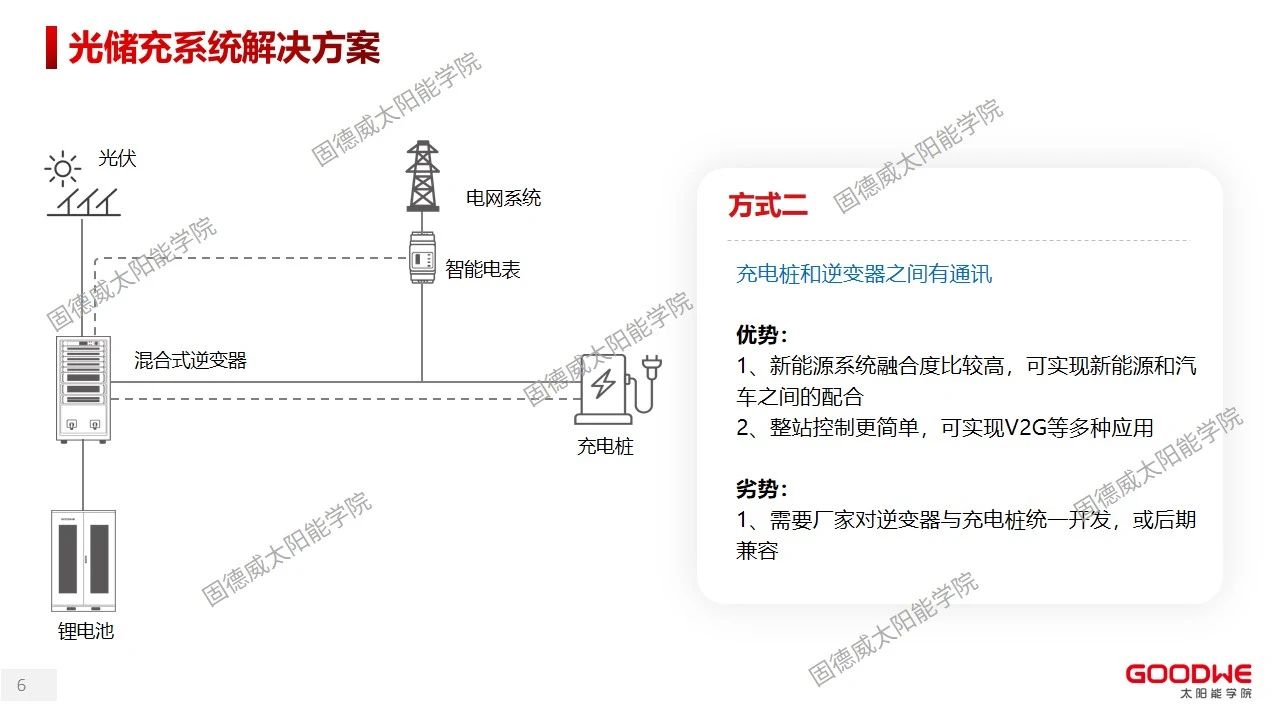 光储充系统解决方案

光伏

电网系统

智能电表

混合式逆变器

充电桩

锂电池

方式二

充电桩和逆变器之间有通讯

优势：
1、新能源系统融合度比较高，可实现新能源和汽车之间的配合
2、整站控制更简单，可实现V2G等多种应用

劣势：
1、需要厂家对逆变器与充电桩统一开发，或后期兼容

6

GOODWE
太阳能学院

固德威太阳能学院